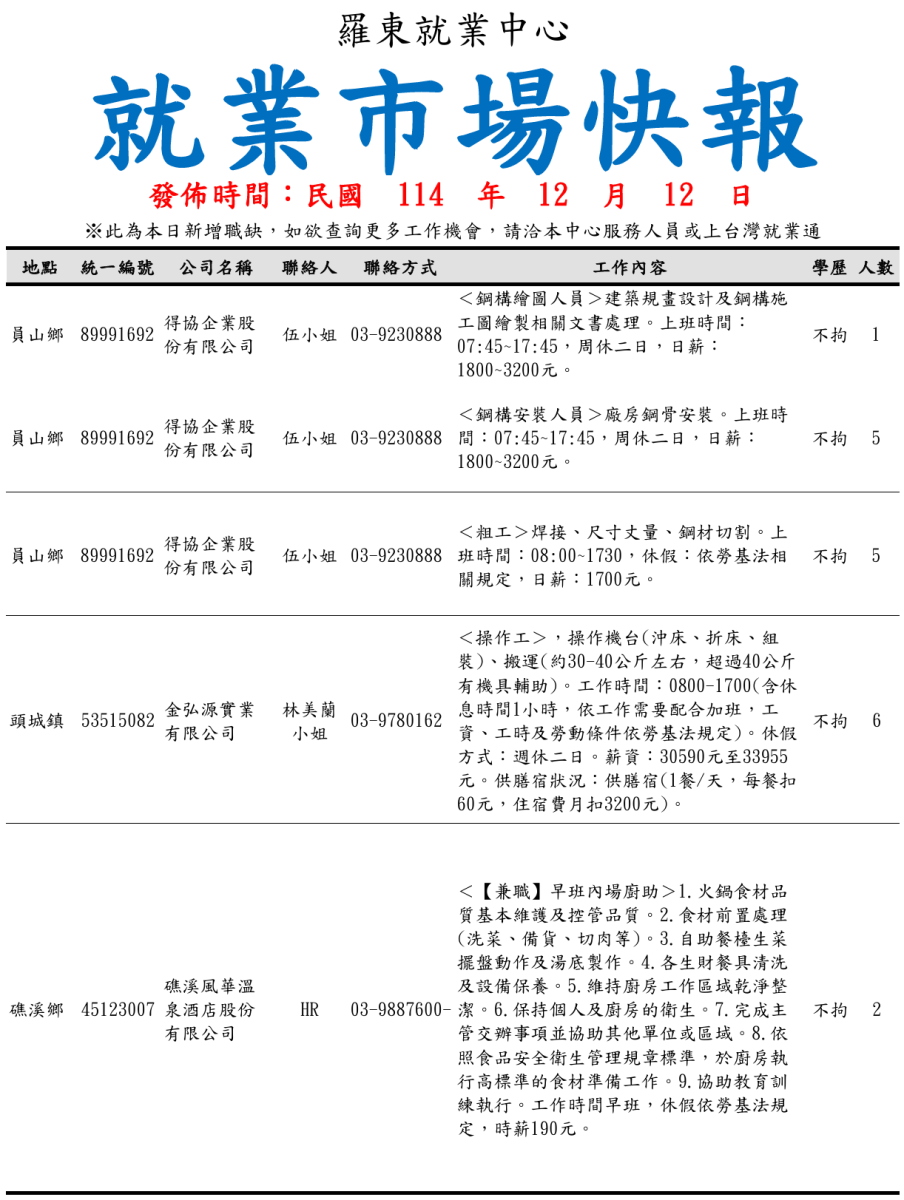 羅東就業中心

就業市場快報

發佈時間：民國 114 年 12 月 12 日

※此為本日新增職缺，如欲查詢更多工作機會，請洽本中心服務人員或上台灣就業通

| 地點 | 統一編號 | 公司名稱 | 聯絡人 | 聯絡方式 | 工作內容 | 學歷 | 人數 |
|---|---|---|---|---|---|---|---|
| 員山鄉 | 89991692 | 得協企業股份有限公司 | 伍小姐 | 03-9230888 | ＜鋼構繪圖人員＞建築規畫設計及鋼構施工圖繪製相關文書處理。上班時間：07:45~17:45，周休二日，日薪：1800~3200元。 | 不拘 | 1 |
| 員山鄉 | 89991692 | 得協企業股份有限公司 | 伍小姐 | 03-9230888 | ＜鋼構安裝人員＞廠房鋼骨安裝。上班時間：07:45~17:45，周休二日，日薪：1800~3200元。 | 不拘 | 5 |
| 員山鄉 | 89991692 | 得協企業股份有限公司 | 伍小姐 | 03-9230888 | ＜粗工＞焊接、尺寸丈量、鋼材切割。上班時間：08:00~1730，休假：依勞基法相關規定，日薪：1700元。 | 不拘 | 5 |
| 頭城鎮 | 53515082 | 金弘源實業有限公司 | 林美蘭小姐 | 03-9780162 | ＜操作工＞，操作機台(沖床、折床、組裝)、搬運(約30-40公斤左右，超過40公斤有機具輔助)。工作時間：0800-1700(含休息時間1小時，依工作需要配合加班，工資、工時及勞動條件依勞基法規定)。休假方式：週休二日。薪資：30590元至33955元。供膳宿狀況：供膳宿(1餐/天，每餐扣60元，住宿費月扣3200元)。 | 不拘 | 6 |
| 礁溪鄉 | 45123007 | 礁溪風華溫泉酒店股份有限公司 | HR | 03-9887600- | ＜【兼職】早班內場廚助＞1.火鍋食材品質基本維護及控管品質。2.食材前置處理(洗菜、備貨、切肉等)。3.自助餐檯生菜擺盤動作及湯底製作。4.各生財餐具清洗及設備保養。5.維持廚房工作區域乾淨整潔。6.保持個人及廚房的衛生。7.完成主管交辦事項並協助其他單位或區域。8.依照食品安全衛生管理規章標準，於廚房執行高標準的食材準備工作。9.協助教育訓練執行。工作時間早班，休假依勞基法規定，時薪190元。 | 不拘 | 2 |